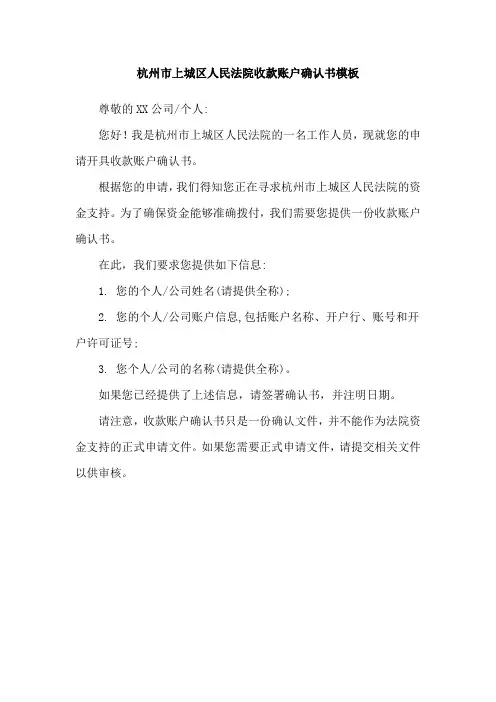 杭州市上城区人民法院收款账户确认书模板

尊敬的XX公司/个人:

您好！我是杭州市上城区人民法院的一名工作人员，现就您的申请开具收款账户确认书。

根据您的申请，我们得知您正在寻求杭州市上城区人民法院的资金支持。为了确保资金能够准确拨付，我们需要您提供一份收款账户确认书。

在此，我们要求您提供如下信息:

1. 您的个人/公司姓名(请提供全称);

2. 您的个人/公司账户信息,包括账户名称、开户行、账号和开户许可证号;

3. 您个人/公司的名称(请提供全称)。

如果您已经提供了上述信息，请签署确认书，并注明日期。

请注意，收款账户确认书只是一份确认文件，并不能作为法院资金支持的正式申请文件。如果您需要正式申请文件，请提交相关文件以供审核。